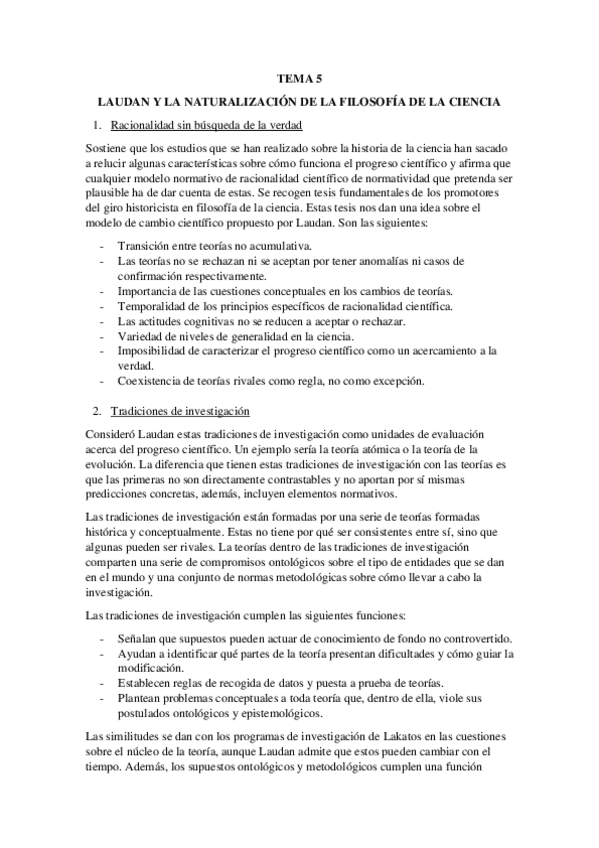 TEMA 5

LAUDAN Y LA NATURALIZACIÓN DE LA FILOSOFÍA DE LA CIENCIA

1. Racionalidad sin búsqueda de la verdad

Sostiene que los estudios que se han realizado sobre la historia de la ciencia han sacado a relucir algunas características sobre cómo funciona el progreso científico y afirma que cualquier modelo normativo de racionalidad científico de normatividad que pretenda ser plausible ha de dar cuenta de estas. Se recogen tesis fundamentales de los promotores del giro historicista en filosofía de la ciencia. Estas tesis nos dan una idea sobre el modelo de cambio científico propuesto por Laudan. Son las siguientes:

- Transición entre teorías no acumulativa.
- Las teorías no se rechazan ni se aceptan por tener anomalías ni casos de confirmación respectivamente.
- Importancia de las cuestiones conceptuales en los cambios de teorías.
- Temporalidad de los principios específicos de racionalidad científica.
- Las actitudes cognitivas no se reducen a aceptar o rechazar.
- Variedad de niveles de generalidad en la ciencia.
- Imposibilidad de caracterizar el progreso científico como un acercamiento a la verdad.
- Coexistencia de teorías rivales como regla, no como excepción.

2. Tradiciones de investigación

Consideró Laudan estas tradiciones de investigación como unidades de evaluación acerca del progreso científico. Un ejemplo sería la teoría atómica o la teoría de la evolución. La diferencia que tienen estas tradiciones de investigación con las teorías es que las primeras no son directamente contrastables y no aportan por sí mismas predicciones concretas, además, incluyen elementos normativos.

Las tradiciones de investigación están formadas por una serie de teorías formadas histórica y conceptualmente. Estas no tiene por qué ser consistentes entre sí, sino que algunas pueden ser rivales. La teorías dentro de las tradiciones de investigación comparten una serie de compromisos ontológicos sobre el tipo de entidades que se dan en el mundo y una conjunto de normas metodológicas sobre cómo llevar a cabo la investigación.

Las tradiciones de investigación cumplen las siguientes funciones:

- Señalan que supuestos pueden actuar de conocimiento de fondo no controvertido.
- Ayudan a identificar qué partes de la teoría presentan dificultades y cómo guiar la modificación.
- Establecen reglas de recogida de datos y puesta a prueba de teorías.
- Plantean problemas conceptuales a toda teoría que, dentro de ella, viole sus postulados ontológicos y epistemológicos.

Las similitudes se dan con los programas de investigación de Lakatos en las cuestiones sobre el núcleo de la teoría, aunque Laudan admite que estos pueden cambiar con el tiempo. Además, los supuestos ontológicos y metodológicos cumplen una función